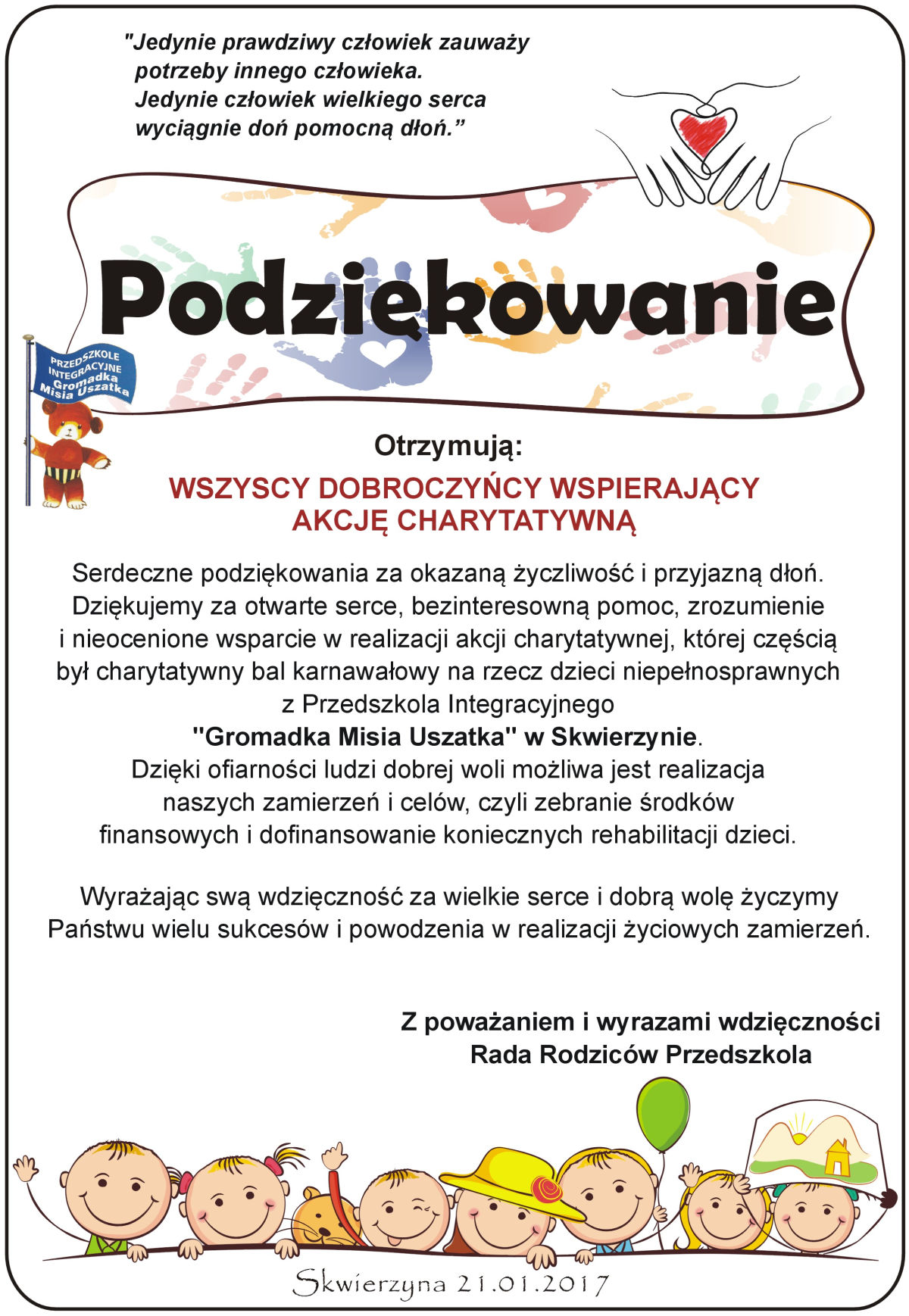 "Jedynie prawdziwy człowiek zauważy potrzeby innego człowieka. Jedynie człowiek wielkiego serca wyciągnie doń pomocną dłoń."

Podziękowanie

PRZEDSZKOLE INTEGRACYJNE Gromadka Misia Uszatka

Otrzymują:

WSZYSCY DOBROCZYŃCY WSPIERAJĄCY AKCJĘ CHARYTATYWNĄ

Serdeczne podziękowania za okazaną życzliwość i przyjazną dłoń. Dziękujemy za otwarte serce, bezinteresowną pomoc, zrozumienie i nieocenione wsparcie w realizacji akcji charytatywnej, której częścią był charytatywny bal karnawałowy na rzecz dzieci niepełnosprawnych z Przedszkola Integracyjnego "Gromadka Misia Uszatka" w Skwierzynie. Dzięki ofiarności ludzi dobrej woli możliwa jest realizacja naszych zamierzeń i celów, czyli zebranie środków finansowych i dofinansowanie koniecznych rehabilitacji dzieci.

Wyrażając swą wdzięczność za wielkie serce i dobrą wolę życzymy Państwu wielu sukcesów i powodzenia w realizacji życiowych zamierzeń.

Z poważaniem i wyrazami wdzięczności
Rada Rodziców Przedszkola

Skwierzyna 21.01.2017